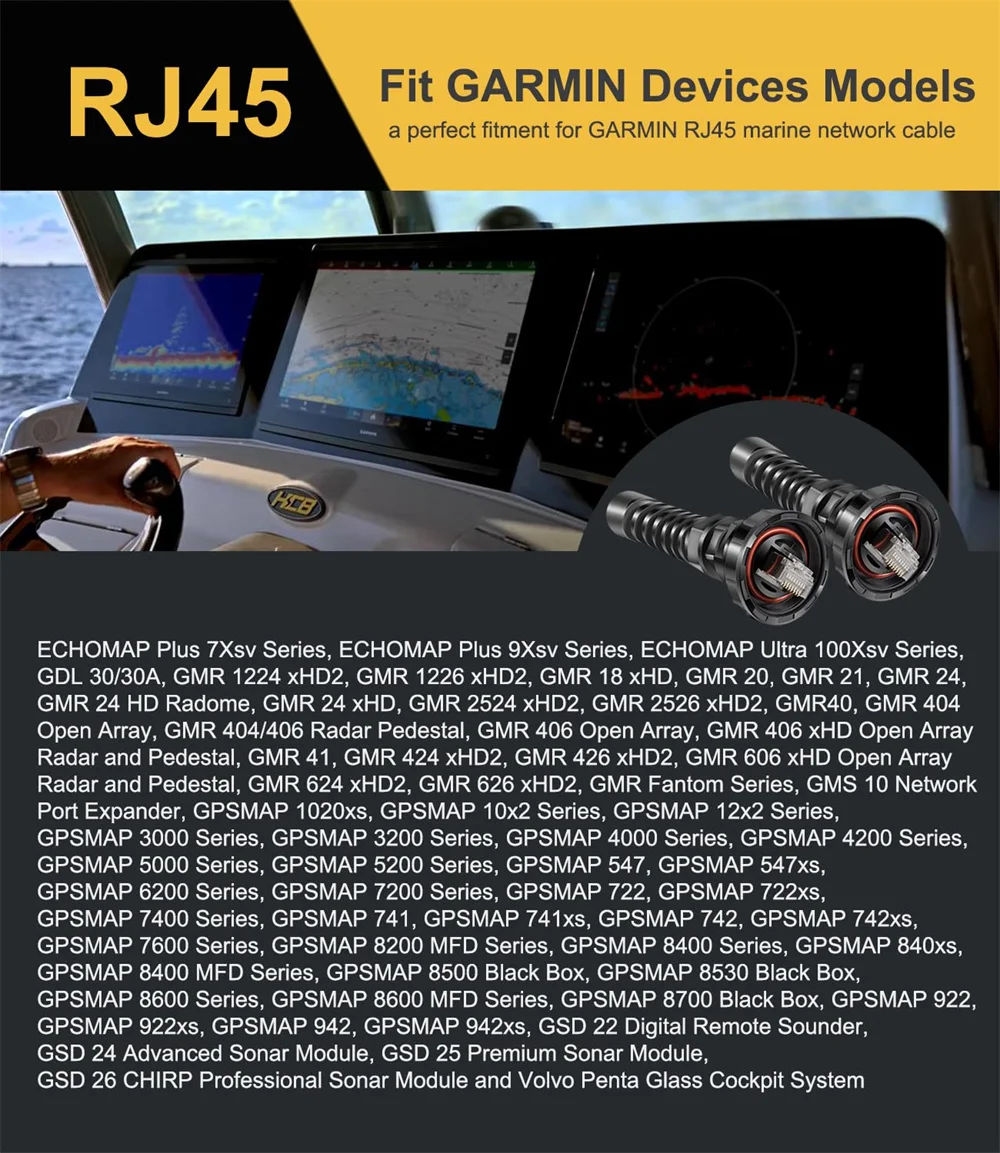 RJ45

Fit GARMIN Devices Models
a perfect fitment for GARMIN RJ45 marine network cable

HCB

ECHOMAP Plus 7Xsv Series, ECHOMAP Plus 9Xsv Series, ECHOMAP Ultra 100Xsv Series, GDL 30/30A, GMR 1224 xHD2, GMR 1226 xHD2, GMR 18 xHD, GMR 20, GMR 21, GMR 24, GMR 24 HD Radome, GMR 24 xHD, GMR 2524 xHD2, GMR 2526 xHD2, GMR40, GMR 404 Open Array, GMR 404/406 Radar Pedestal, GMR 406 Open Array, GMR 406 xHD Open Array Radar and Pedestal, GMR 41, GMR 424 xHD2, GMR 426 xHD2, GMR 606 xHD Open Array Radar and Pedestal, GMR 624 xHD2, GMR 626 xHD2, GMR Fantom Series, GMS 10 Network Port Expander, GPSMAP 1020xs, GPSMAP 10x2 Series, GPSMAP 12x2 Series, GPSMAP 3000 Series, GPSMAP 3200 Series, GPSMAP 4000 Series, GPSMAP 4200 Series, GPSMAP 5000 Series, GPSMAP 5200 Series, GPSMAP 547, GPSMAP 547xs, GPSMAP 6200 Series, GPSMAP 7200 Series, GPSMAP 722, GPSMAP 722xs, GPSMAP 7400 Series, GPSMAP 741, GPSMAP 741xs, GPSMAP 742, GPSMAP 742xs, GPSMAP 7600 Series, GPSMAP 8200 MFD Series, GPSMAP 8400 Series, GPSMAP 840xs, GPSMAP 8400 MFD Series, GPSMAP 8500 Black Box, GPSMAP 8530 Black Box, GPSMAP 8600 Series, GPSMAP 8600 MFD Series, GPSMAP 8700 Black Box, GPSMAP 922, GPSMAP 922xs, GPSMAP 942, GPSMAP 942xs, GSD 22 Digital Remote Sounder, GSD 24 Advanced Sonar Module, GSD 25 Premium Sonar Module, GSD 26 CHIRP Professional Sonar Module and Volvo Penta Glass Cockpit System